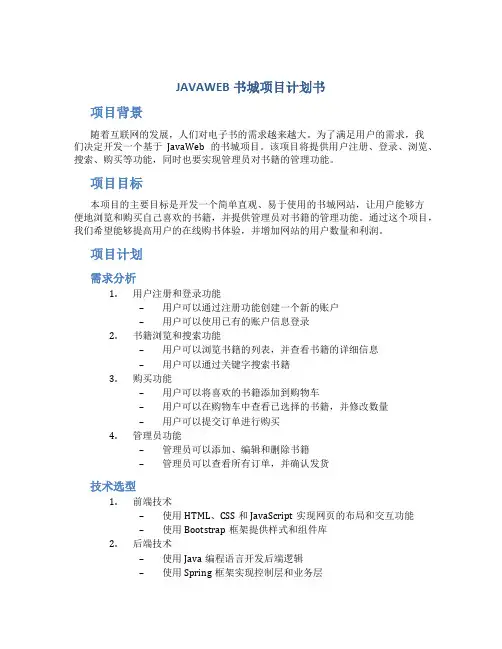 JAVAWEB 书城项目计划书

项目背景

随着互联网的发展，人们对电子书的需求越来越大。为了满足用户的需求，我们决定开发一个基于 JavaWeb 的书城项目。该项目将提供用户注册、登录、浏览、搜索、购买等功能，同时也要实现管理员对书籍的管理功能。

项目目标

本项目的主要目标是开发一个简单直观、易于使用的书城网站，让用户能够方便地浏览和购买自己喜欢的书籍，并提供管理员对书籍的管理功能。通过这个项目，我们希望能够提高用户的在线购书体验，并增加网站的用户数量和利润。

项目计划

需求分析

1. 用户注册和登录功能
– 用户可以通过注册功能创建一个新的账户
– 用户可以使用已有的账户信息登录
2. 书籍浏览和搜索功能
– 用户可以浏览书籍的列表，并查看书籍的详细信息
– 用户可以通过关键字搜索书籍
3. 购买功能
– 用户可以将喜欢的书籍添加到购物车
– 用户可以在购物车中查看已选择的书籍，并修改数量
– 用户可以提交订单进行购买
4. 管理员功能
– 管理员可以添加、编辑和删除书籍
– 管理员可以查看所有订单，并确认发货

技术选型

1. 前端技术
– 使用 HTML、CSS 和 JavaScript 实现网页的布局和交互功能
– 使用 Bootstrap 框架提供样式和组件库
2. 后端技术
– 使用 Java 编程语言开发后端逻辑
– 使用 Spring 框架实现控制层和业务层